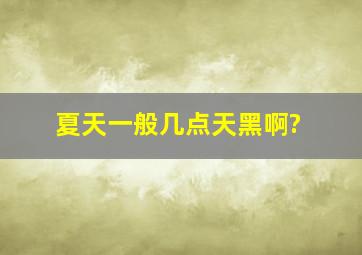 夏天一般几点天黑啊?